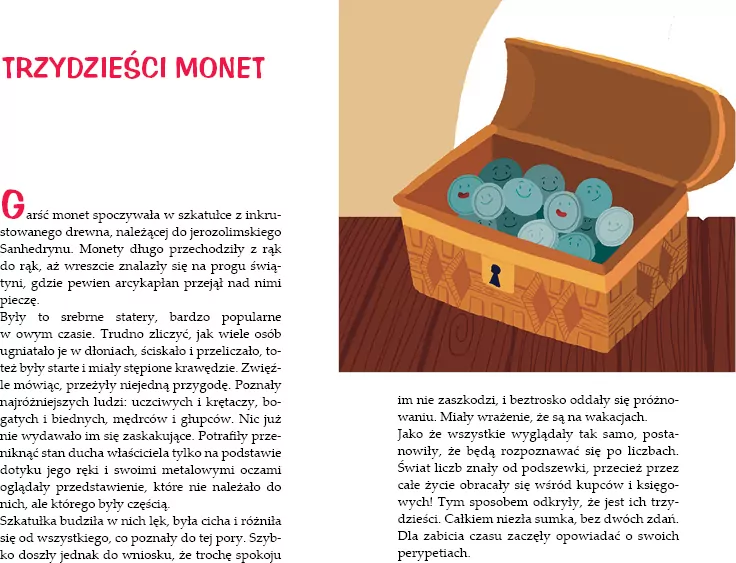 TRZYDZIEŚCI MONET

Garść monet spoczywała w szkatułce z inkrustowanego drewna, należącej do jerozolimskiego Sanhedrynu. Monety długo przechodziły z rąk do rąk, aż wreszcie znalazły się na progu świątyni, gdzie pewien arcykapłan przejął nad nimi pieczę.
Były to srebrne statery, bardzo popularne w owym czasie. Trudno zliczyć, jak wiele osób ugniatało je w dłoniach, ściskało i przeliczało, toteż były starte i miały stępione krawędzie. Zwięźle mówiąc, przeżyły niejedną przygodę. Poznały najróżniejszych ludzi: uczciwych i krętaczy, bogatych i biednych, mędrców i głupców. Nic już nie wydawało im się zaskakujące. Potrafiły przeniknąć stan ducha właściciela tylko na podstawie dotyku jego ręki i swoimi metalowymi oczami oglądały przedstawienie, które nie należało do nich, ale którego były częścią.
Szkatułka budziła w nich lęk, była cicha i różniła się od wszystkiego, co poznały do tej pory. Szybko doszły jednak do wniosku, że trochę spokoju im nie zaszkodzi, i beztrosko oddały się próżnowaniu. Miały wrażenie, że są na wakacjach.
Jako że wszystkie wyglądały tak samo, postanowiły, że będą rozpoznawać się po liczbach. Świat liczb znały od podszewki, przecież przez całe życie obracały się wśród kupców i księgowych! Tym sposobem odkryły, że jest ich trzydzieści. Całkiem niezła sumka, bez dwóch zdań. Dla zabicia czasu zaczęły opowiadać o swoich perypetiach.